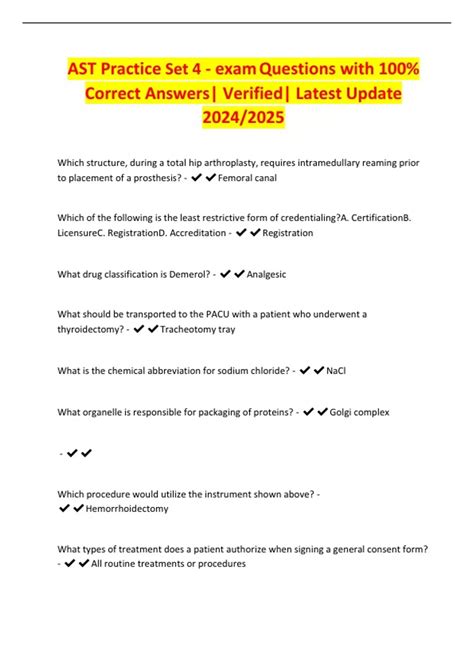 AST Practice Set 4 - exam Questions with 100% Correct Answers| Verified| Latest Update 2024/2025

Which structure, during a total hip arthroplasty, requires intramedullary reaming prior to placement of a prosthesis? - ✔✔Femoral canal

Which of the following is the least restrictive form of credentialing?A. CertificationB. LicensureC. RegistrationD. Accreditation - ✔✔Registration

What drug classification is Demerol? - ✔✔Analgesic

What should be transported to the PACU with a patient who underwent a thyroidectomy? - ✔✔Tracheotomy tray

What is the chemical abbreviation for sodium chloride? - ✔✔NaCl

What organelle is responsible for packaging of proteins? - ✔✔Golgi complex

- ✔✔

Which procedure would utilize the instrument shown above? - ✔✔Hemorrhoidectomy

What types of treatment does a patient authorize when signing a general consent form? - ✔✔All routine treatments or procedures